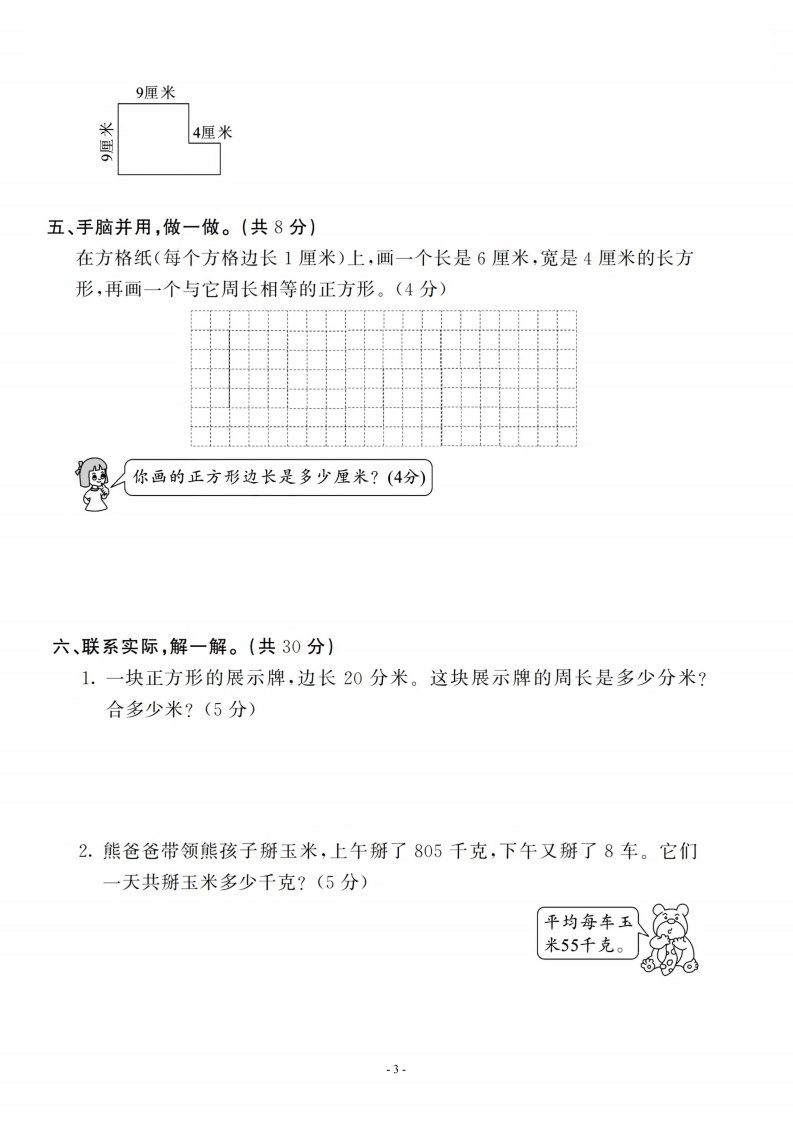 9厘米

9厘米

4厘米

五、手脑并用，做一做。(共 8 分)

在方格纸(每个方格边长 1 厘米)上，画一个长是 6 厘米，宽是 4 厘米的长方形，再画一个与它周长相等的正方形。(4 分)

你画的正方形边长是多少厘米？(4分)

六、联系实际，解一解。(共 30 分)

1. 一块正方形的展示牌，边长 20 分米。这块展示牌的周长是多少分米？合多少米？(5 分)

2. 熊爸爸带领熊孩子掰玉米，上午掰了 805 千克，下午又掰了 8 车。它们一天共掰玉米多少千克？(5 分)

平均每车玉米55千克。

- 3 -